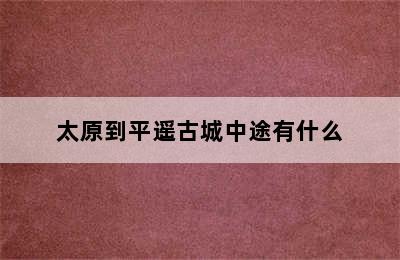 太原到平遥古城中途有什么